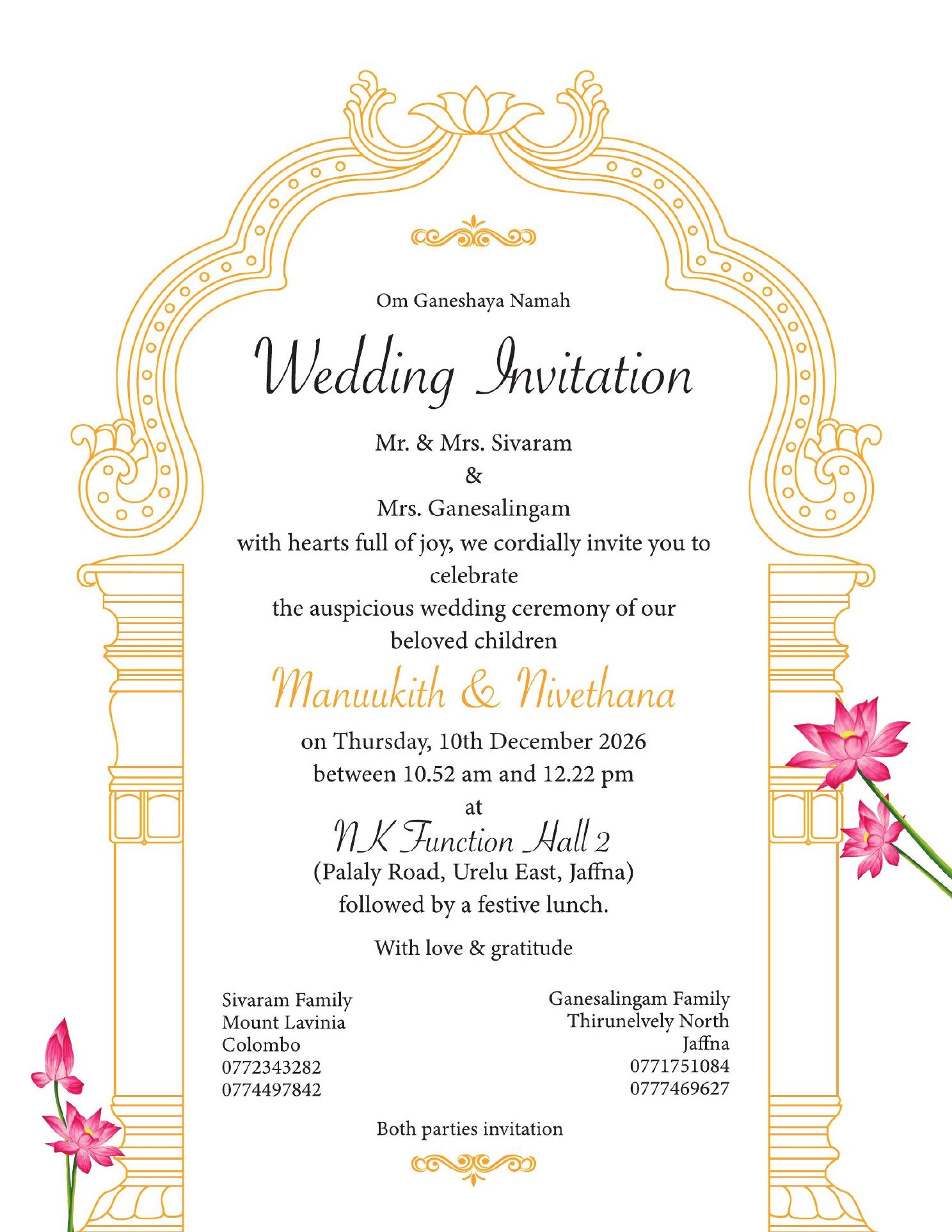 Om Ganeshaya Namah

Wedding Invitation

Mr. & Mrs. Sivaram
&
Mrs. Ganesalingam
with hearts full of joy, we cordially invite you to celebrate
the auspicious wedding ceremony of our beloved children

Manuukith & Nivethana

on Thursday, 10th December 2026
between 10.52 am and 12.22 pm
at

NK Function Hall 2

(Palaly Road, Urelu East, Jaffna)
followed by a festive lunch.

With love & gratitude

Sivaram Family
Mount Lavinia
Colombo
0772343282
0774497842

Ganesalingam Family
Thirunelvely North
Jaffna
0771751084
0777469627

Both parties invitation